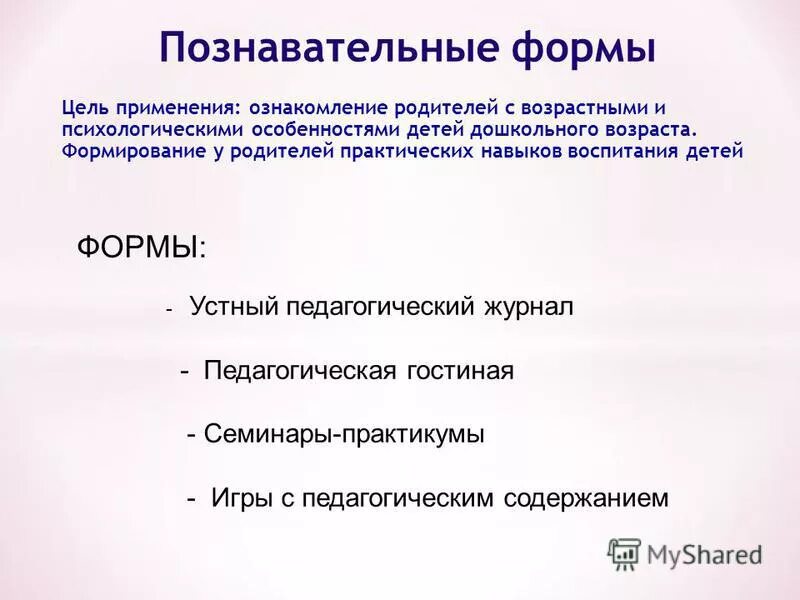 Познавательные формы

Цель применения: ознакомление родителей с возрастными и психологическими особенностями детей дошкольного возраста. Формирование у родителей практических навыков воспитания детей

ФОРМЫ:

- Устный педагогический журнал

- Педагогическая гостиная

- Семинары-практикумы

- Игры с педагогическим содержанием

MyShared